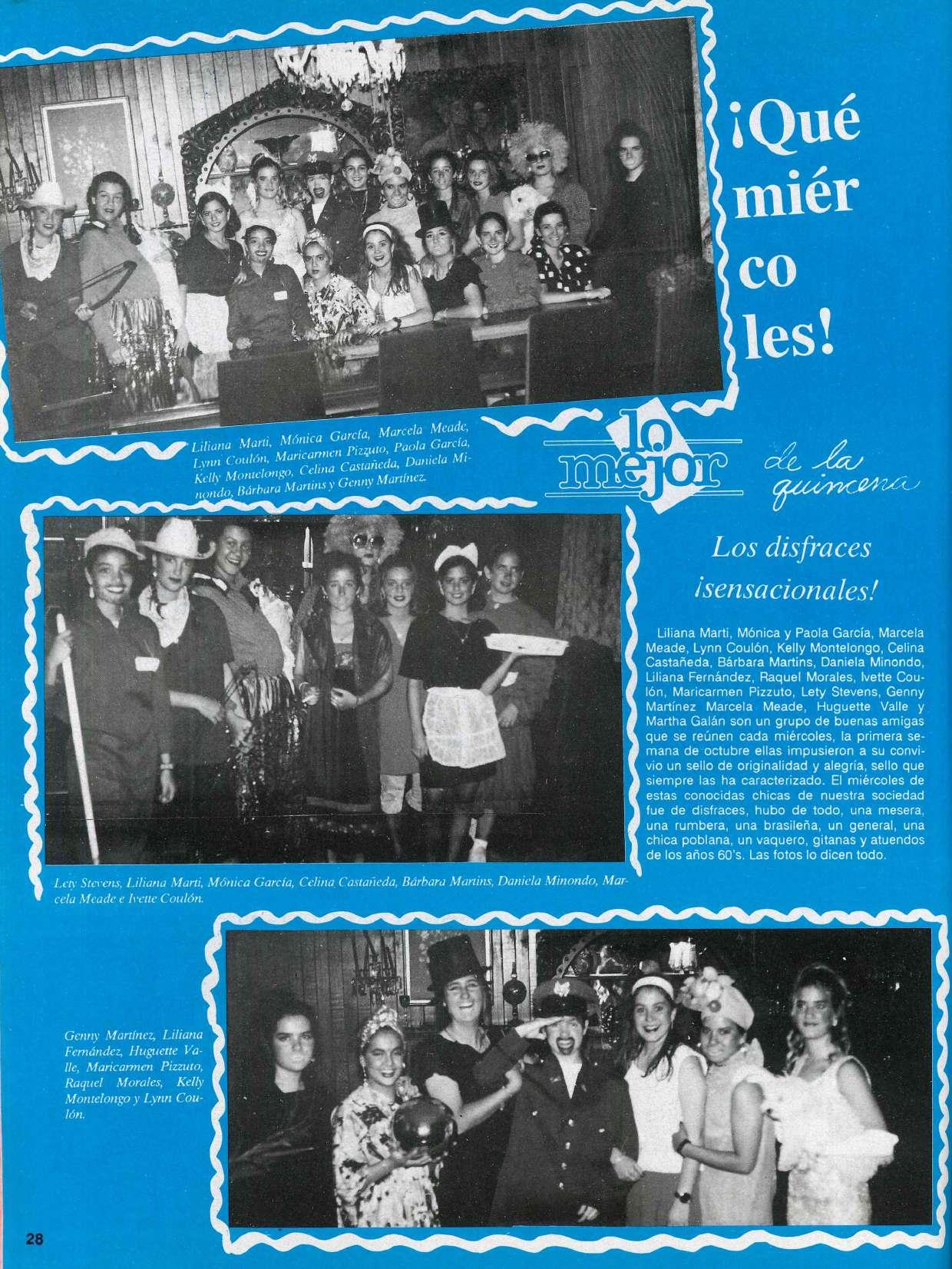 ¡Qué miér co les!

Liliana Marti, Mónica García, Marcela Meade, Lynn Coulón, Maricarmen Pizzuto, Paola García, Kelly Montelongo, Celina Castañeda, Daniela Minondo, Bárbara Martins y Genny Martínez.

lo mejor de la quincena

Los disfraces ¡sensacionales!

Liliana Marti, Mónica y Paola García, Marcela Meade, Lynn Coulón, Kelly Montelongo, Celina Castañeda, Bárbara Martins, Daniela Minondo, Liliana Fernández, Raquel Morales, Ivette Coulón, Maricarmen Pizzuto, Lety Stevens, Genny Martínez Marcela Meade, Huguette Valle y Martha Galán son un grupo de buenas amigas que se reúnen cada miércoles, la primera semana de octubre ellas impusieron a su convivio un sello de originalidad y alegría, sello que siempre las ha caracterizado. El miércoles de estas conocidas chicas de nuestra sociedad fue de disfraces, hubo de todo, una mesera, una rumbera, una brasileña, un general, una chica poblana, un vaquero, gitanas y atuendos de los años 60's. Las fotos lo dicen todo.

Lety Stevens, Liliana Marti, Mónica García, Celina Castañeda, Bárbara Martins, Daniela Minondo, Marcela Meade e Ivette Coulón.

Genny Martínez, Liliana Fernández, Huguette Valle, Maricarmen Pizzuto, Raquel Morales, Kelly Montelongo y Lynn Coulón.

28